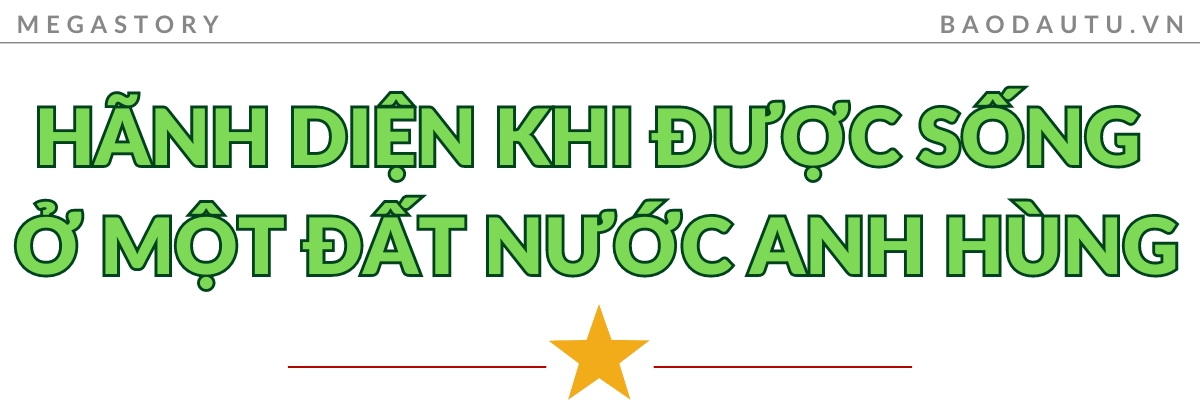 MEGASTORY

BAODAUTU.VN

HÃNH DIỆN KHI ĐƯỢC SỐNG Ở MỘT ĐẤT NƯỚC ANH HÙNG